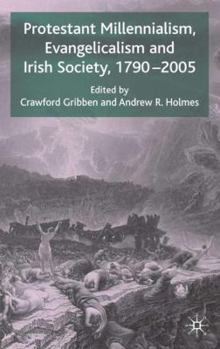 Protestant Millennialism, Evangelicalism and Irish Society, 1790–2005

Edited by
Crawford Gribben and Andrew R. Holmes